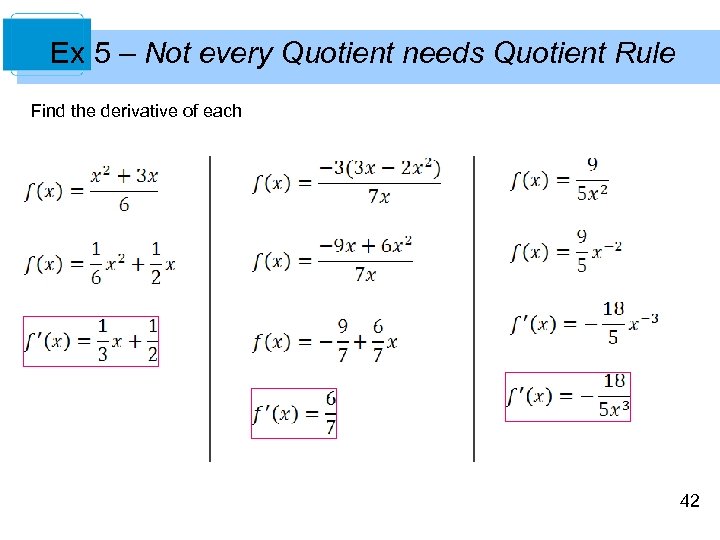 Ex 5 – Not every Quotient needs Quotient Rule

Find the derivative of each

$f(x) = \frac{x^2 + 3x}{6}$

$f(x) = \frac{1}{6}x^2 + \frac{1}{2}x$

$f'(x) = \frac{1}{3}x + \frac{1}{2}$

$f(x) = \frac{-3(3x - 2x^2)}{7x}$

$f(x) = \frac{-9x + 6x^2}{7x}$

$f(x) = -\frac{9}{7} + \frac{6}{7}x$

$f'(x) = \frac{6}{7}$

$f(x) = \frac{9}{5x^2}$

$f(x) = \frac{9}{5}x^{-2}$

$f'(x) = -\frac{18}{5}x^{-3}$

$f'(x) = -\frac{18}{5x^3}$

42